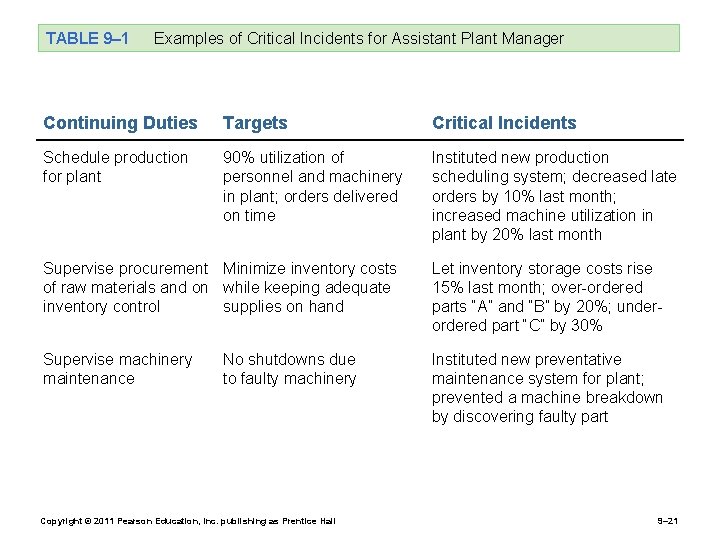 TABLE 9–1 Examples of Critical Incidents for Assistant Plant Manager

| Continuing Duties | Targets | Critical Incidents |
|---|---|---|
| Schedule production for plant | 90% utilization of personnel and machinery in plant; orders delivered on time | Instituted new production scheduling system; decreased late orders by 10% last month; increased machine utilization in plant by 20% last month |
| Supervise procurement of raw materials and on inventory control | Minimize inventory costs while keeping adequate supplies on hand | Let inventory storage costs rise 15% last month; over-ordered parts "A" and "B" by 20%; under-ordered part "C" by 30% |
| Supervise machinery maintenance | No shutdowns due to faulty machinery | Instituted new preventative maintenance system for plant; prevented a machine breakdown by discovering faulty part |

Copyright © 2011 Pearson Education, Inc. publishing as Prentice Hall

9–21